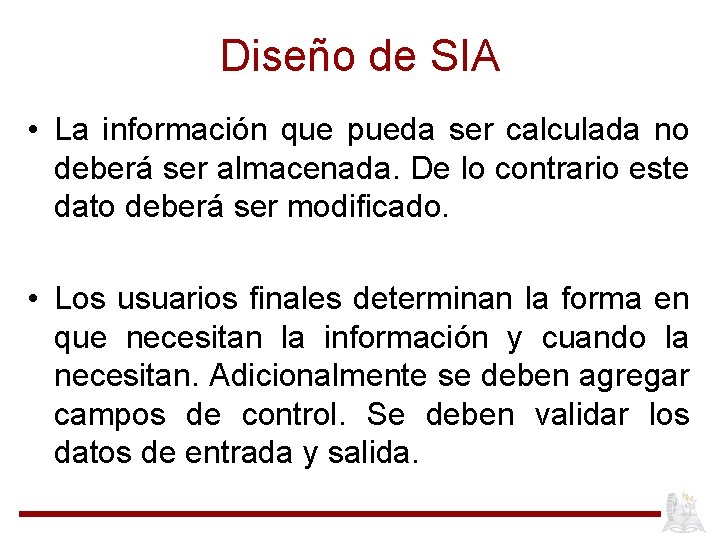 Diseño de SIA

• La información que pueda ser calculada no deberá ser almacenada. De lo contrario este dato deberá ser modificado.

• Los usuarios finales determinan la forma en que necesitan la información y cuando la necesitan. Adicionalmente se deben agregar campos de control. Se deben validar los datos de entrada y salida.